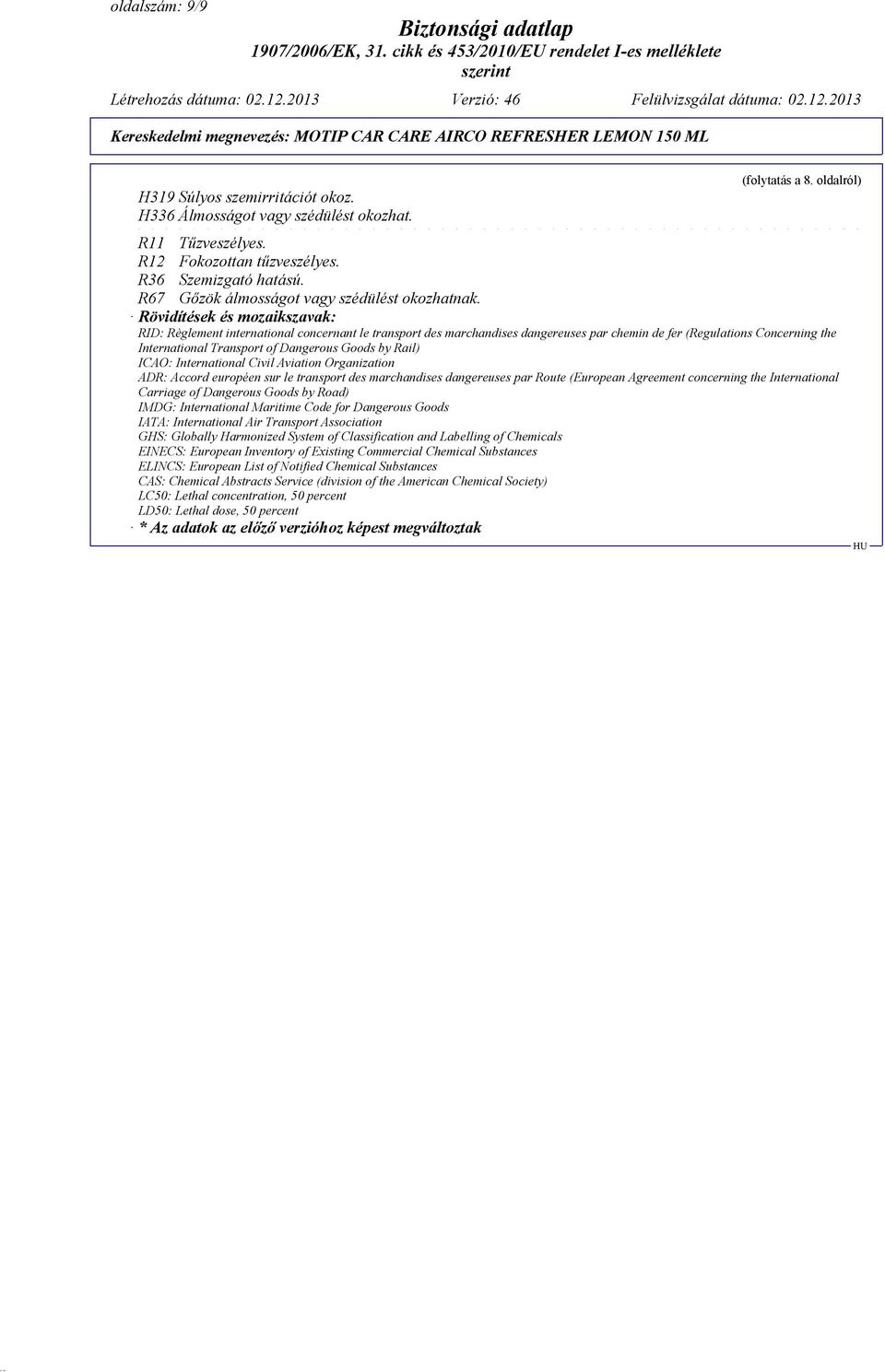 oldalszám: 9/9

Biztonsági adatlap
1907/2006/EK, 31. cikk és 453/2010/EU rendelet I-es melléklete szerint

Létrehozás dátuma: 02.12.2013 Verzió: 46 Felülvizsgálat dátuma: 02.12.2013

Kereskedelmi megnevezés: MOTIP CAR CARE AIRCO REFRESHER LEMON 150 ML

(folytatás a 8. oldalról)

H319 Súlyos szemirritációt okoz.
H336 Álmosságot vagy szédülést okozhat.

R11 Tűzveszélyes.
R12 Fokozottan tűzveszélyes.
R36 Szemizgató hatású.
R67 Gőzök álmosságot vagy szédülést okozhatnak.

· Rövidítések és mozaikszavak:
RID: Règlement international concernant le transport des marchandises dangereuses par chemin de fer (Regulations Concerning the International Transport of Dangerous Goods by Rail)
ICAO: International Civil Aviation Organization
ADR: Accord européen sur le transport des marchandises dangereuses par Route (European Agreement concerning the International Carriage of Dangerous Goods by Road)
IMDG: International Maritime Code for Dangerous Goods
IATA: International Air Transport Association
GHS: Globally Harmonized System of Classification and Labelling of Chemicals
EINECS: European Inventory of Existing Commercial Chemical Substances
ELINCS: European List of Notified Chemical Substances
CAS: Chemical Abstracts Service (division of the American Chemical Society)
LC50: Lethal concentration, 50 percent
LD50: Lethal dose, 50 percent

· * Az adatok az előző verzióhoz képest megváltoztak

HU